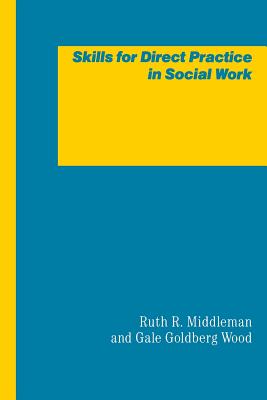 Skills for Direct Practice in Social Work

Ruth R. Middleman and Gale Goldberg Wood